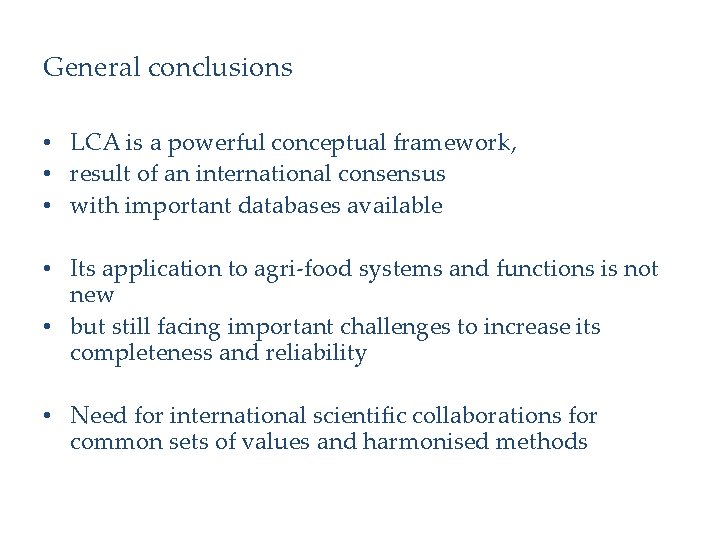 General conclusions

• LCA is a powerful conceptual framework,
• result of an international consensus
• with important databases available

• Its application to agri-food systems and functions is not new
• but still facing important challenges to increase its completeness and reliability

• Need for international scientific collaborations for common sets of values and harmonised methods